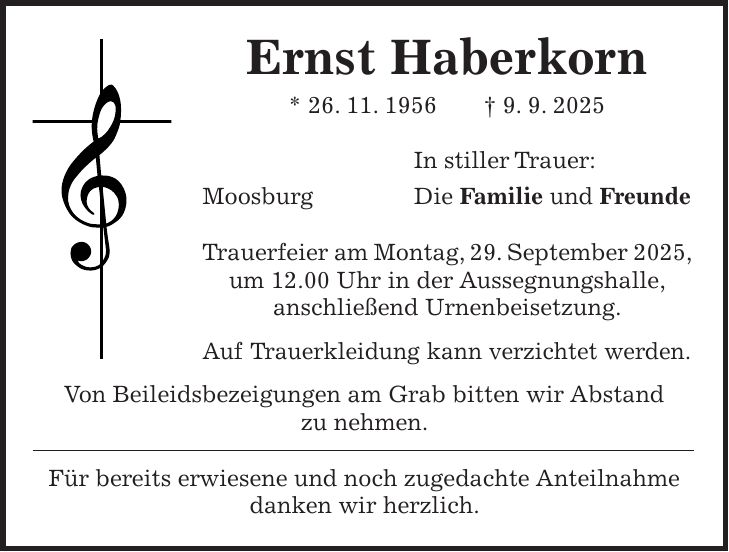 Ernst Haberkorn

* 26. 11. 1956 † 9. 9. 2025

In stiller Trauer:

Moosburg Die Familie und Freunde

Trauerfeier am Montag, 29. September 2025, um 12.00 Uhr in der Aussegnungshalle, anschließend Urnenbeisetzung.

Auf Trauerkleidung kann verzichtet werden.

Von Beileidsbezeigungen am Grab bitten wir Abstand zu nehmen.

Für bereits erwiesene und noch zugedachte Anteilnahme danken wir herzlich.